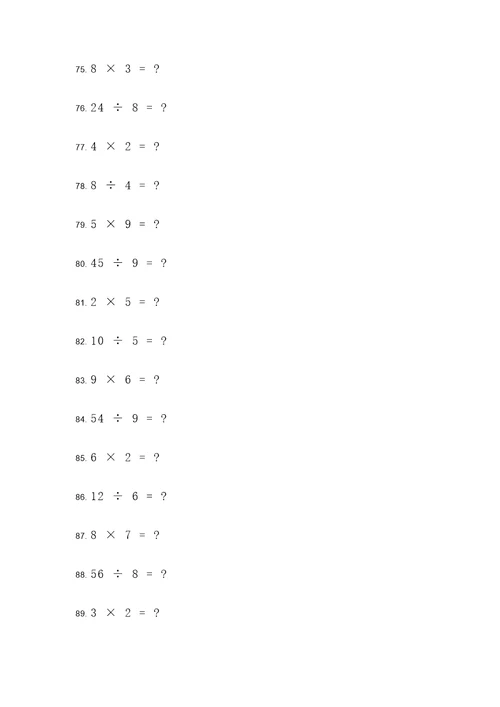 75. $8 \times 3 = ?$

76. $24 \div 8 = ?$

77. $4 \times 2 = ?$

78. $8 \div 4 = ?$

79. $5 \times 9 = ?$

80. $45 \div 9 = ?$

81. $2 \times 5 = ?$

82. $10 \div 5 = ?$

83. $9 \times 6 = ?$

84. $54 \div 9 = ?$

85. $6 \times 2 = ?$

86. $12 \div 6 = ?$

87. $8 \times 7 = ?$

88. $56 \div 8 = ?$

89. $3 \times 2 = ?$